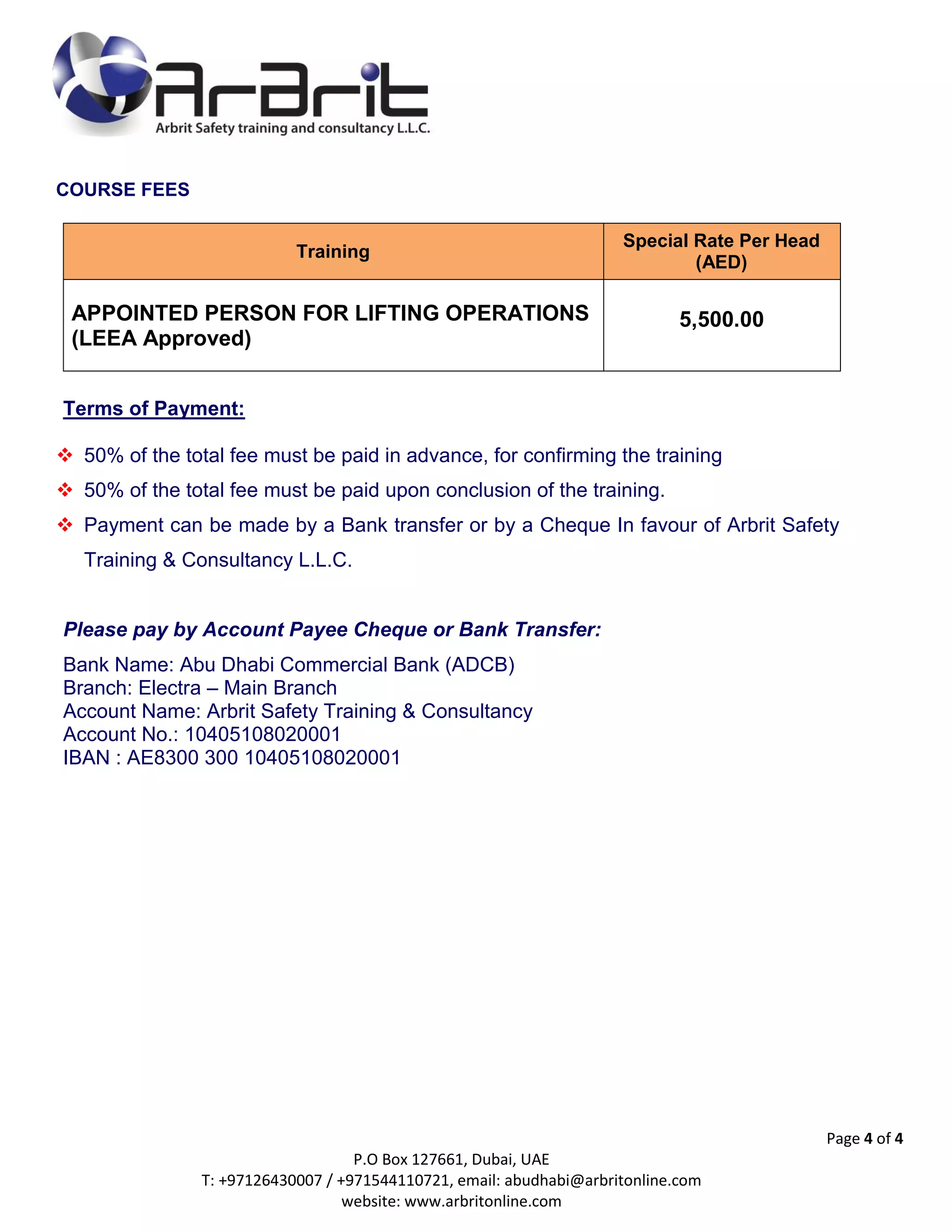 ArBrit
Arbrit Safety training and consultancy L.L.C.

COURSE FEES

| Training | Special Rate Per Head (AED) |
|---|---|
| APPOINTED PERSON FOR LIFTING OPERATIONS (LEEA Approved) | 5,500.00 |

Terms of Payment:

❖ 50% of the total fee must be paid in advance, for confirming the training
❖ 50% of the total fee must be paid upon conclusion of the training.
❖ Payment can be made by a Bank transfer or by a Cheque In favour of Arbrit Safety Training & Consultancy L.L.C.

Please pay by Account Payee Cheque or Bank Transfer:

Bank Name: Abu Dhabi Commercial Bank (ADCB)
Branch: Electra – Main Branch
Account Name: Arbrit Safety Training & Consultancy
Account No.: 10405108020001
IBAN : AE8300 300 10405108020001

Page 4 of 4
P.O Box 127661, Dubai, UAE
T: +97126430007 / +971544110721, email: abudhabi@arbritonline.com
website: www.arbritonline.com